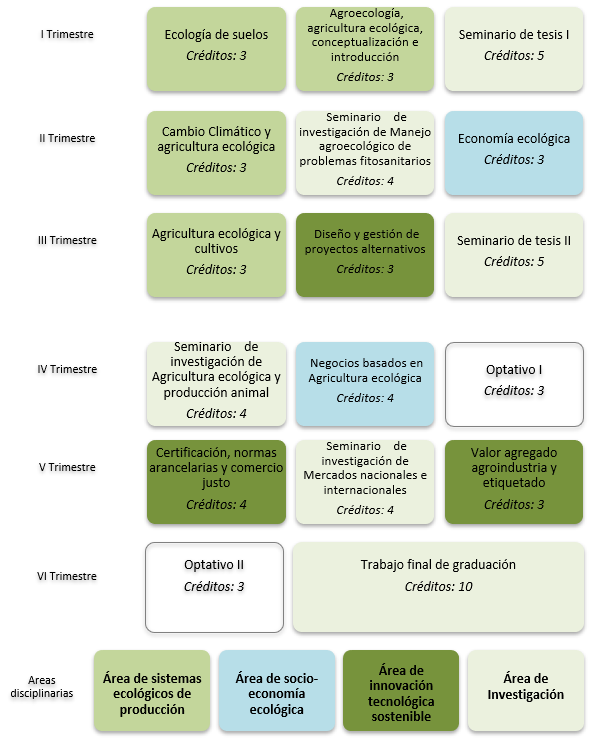 I Trimestre

Ecología de suelos
Créditos: 3

Agroecología, agricultura ecológica, conceptualización e introducción
Créditos: 3

Seminario de tesis I
Créditos: 5

II Trimestre

Cambio Climático y agricultura ecológica
Créditos: 3

Seminario de investigación de Manejo agroecológico de problemas fitosanitarios
Créditos: 4

Economía ecológica
Créditos: 3

III Trimestre

Agricultura ecológica y cultivos
Créditos: 3

Diseño y gestión de proyectos alternativos
Créditos: 3

Seminario de tesis II
Créditos: 5

IV Trimestre

Seminario de investigación de Agricultura ecológica y producción animal
Créditos: 4

Negocios basados en Agricultura ecológica
Créditos: 4

Optativo I
Créditos: 3

V Trimestre

Certificación, normas arancelarias y comercio justo
Créditos: 4

Seminario de investigación de Mercados nacionales e internacionales
Créditos: 4

Valor agregado agroindustria y etiquetado
Créditos: 3

VI Trimestre

Optativo II
Créditos: 3

Trabajo final de graduación
Créditos: 10

Areas disciplinarias

Área de sistemas ecológicos de producción

Área de socio-economía ecológica

Área de innovación tecnológica sostenible

Área de Investigación